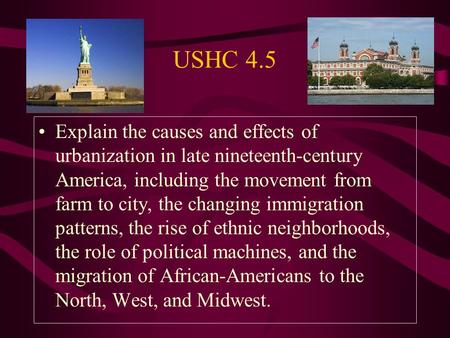 USHC 4.5

• Explain the causes and effects of urbanization in late nineteenth-century America, including the movement from farm to city, the changing immigration patterns, the rise of ethnic neighborhoods, the role of political machines, and the migration of African-Americans to the North, West, and Midwest.